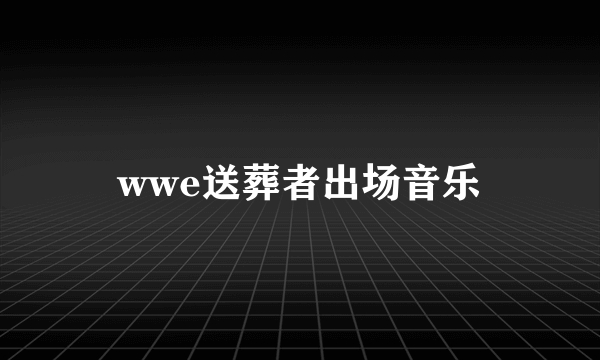 wwe送葬者出场音乐